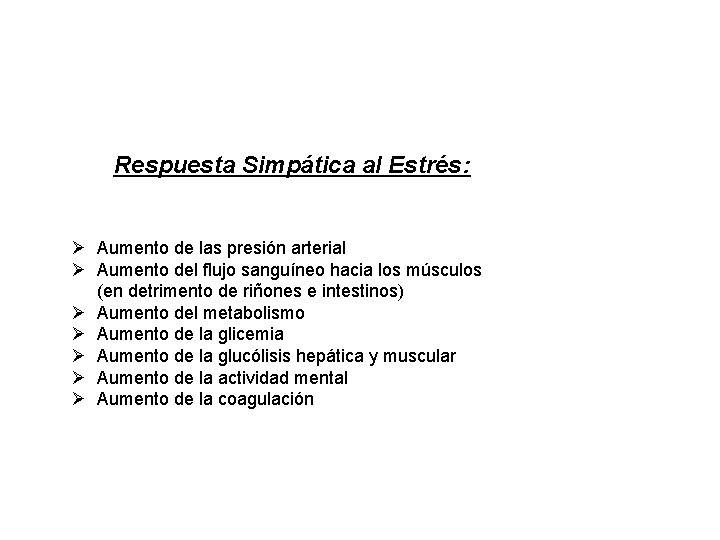 Respuesta Simpática al Estrés:

➢ Aumento de las presión arterial
➢ Aumento del flujo sanguíneo hacia los músculos (en detrimento de riñones e intestinos)
➢ Aumento del metabolismo
➢ Aumento de la glicemia
➢ Aumento de la glucólisis hepática y muscular
➢ Aumento de la actividad mental
➢ Aumento de la coagulación